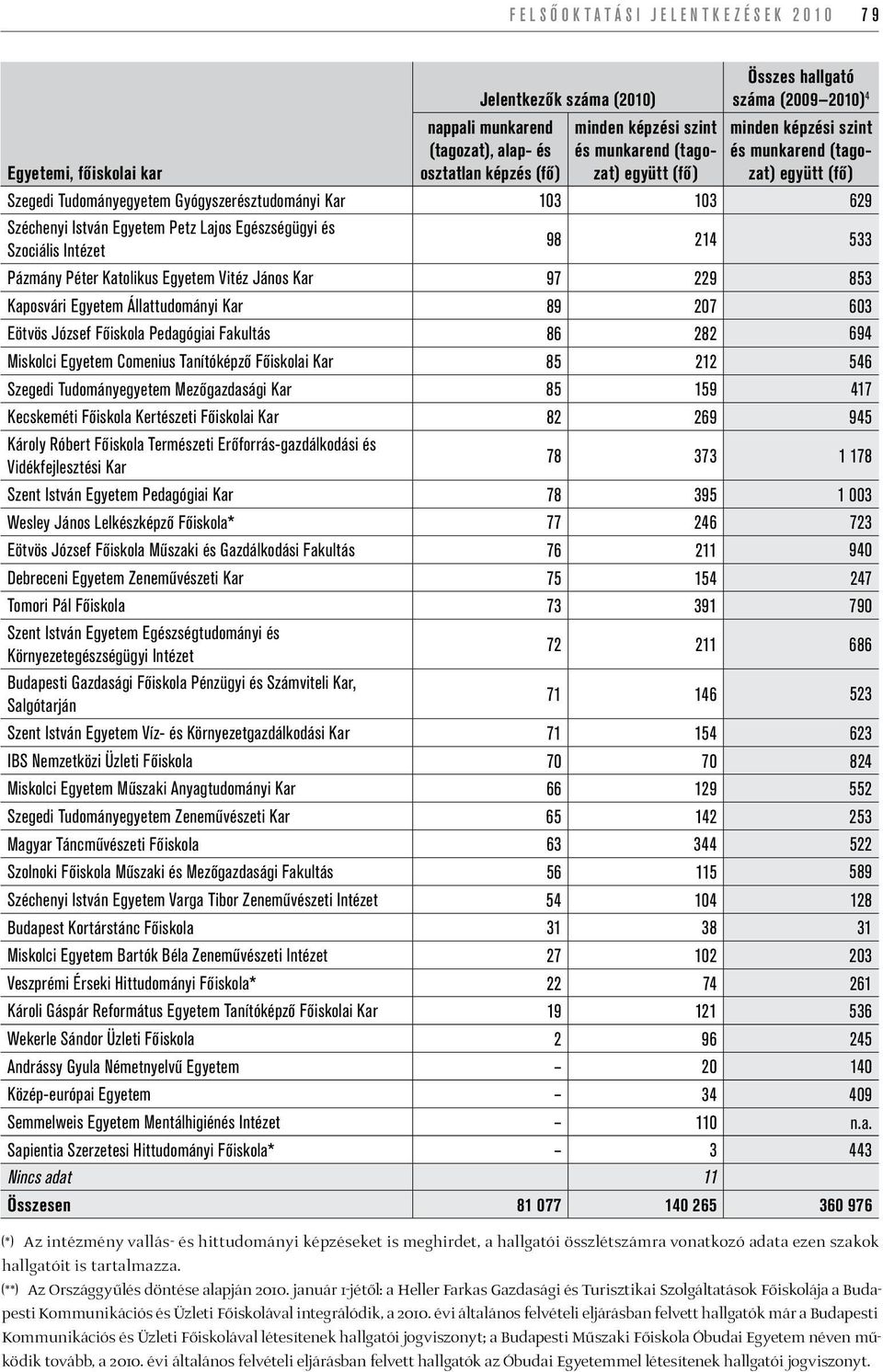 FELSŐOKTATÁSI JELENTKEZÉSEK 2010 79

| Egyetemi, főiskolai kar | Jelentkezők száma (2010) nappali munkarend (tagozat), alap- és osztatlan képzés (fő) | Jelentkezők száma (2010) minden képzési szint és munkarend (tagozat) együtt (fő) | Összes hallgató száma (2009–2010)$^4$ minden képzési szint és munkarend (tagozat) együtt (fő) |
|---|---|---|---|
| Szegedi Tudományegyetem Gyógyszerésztudományi Kar | 103 | 103 | 629 |
| Széchenyi István Egyetem Petz Lajos Egészségügyi és Szociális Intézet | 98 | 214 | 533 |
| Pázmány Péter Katolikus Egyetem Vitéz János Kar | 97 | 229 | 853 |
| Kaposvári Egyetem Állattudományi Kar | 89 | 207 | 603 |
| Eötvös József Főiskola Pedagógiai Fakultás | 86 | 282 | 694 |
| Miskolci Egyetem Comenius Tanítóképző Főiskolai Kar | 85 | 212 | 546 |
| Szegedi Tudományegyetem Mezőgazdasági Kar | 85 | 159 | 417 |
| Kecskeméti Főiskola Kertészeti Főiskolai Kar | 82 | 269 | 945 |
| Károly Róbert Főiskola Természeti Erőforrás-gazdálkodási és Vidékfejlesztési Kar | 78 | 373 | 1 178 |
| Szent István Egyetem Pedagógiai Kar | 78 | 395 | 1 003 |
| Wesley János Lelkészképző Főiskola* | 77 | 246 | 723 |
| Eötvös József Főiskola Műszaki és Gazdálkodási Fakultás | 76 | 211 | 940 |
| Debreceni Egyetem Zeneművészeti Kar | 75 | 154 | 247 |
| Tomori Pál Főiskola | 73 | 391 | 790 |
| Szent István Egyetem Egészségtudományi és Környezetegészségügyi Intézet | 72 | 211 | 686 |
| Budapesti Gazdasági Főiskola Pénzügyi és Számviteli Kar, Salgótarján | 71 | 146 | 523 |
| Szent István Egyetem Víz- és Környezetgazdálkodási Kar | 71 | 154 | 623 |
| IBS Nemzetközi Üzleti Főiskola | 70 | 70 | 824 |
| Miskolci Egyetem Műszaki Anyagtudományi Kar | 66 | 129 | 552 |
| Szegedi Tudományegyetem Zeneművészeti Kar | 65 | 142 | 253 |
| Magyar Táncművészeti Főiskola | 63 | 344 | 522 |
| Szolnoki Főiskola Műszaki és Mezőgazdasági Fakultás | 56 | 115 | 589 |
| Széchenyi István Egyetem Varga Tibor Zeneművészeti Intézet | 54 | 104 | 128 |
| Budapest Kortárstánc Főiskola | 31 | 38 | 31 |
| Miskolci Egyetem Bartók Béla Zeneművészeti Intézet | 27 | 102 | 203 |
| Veszprémi Érseki Hittudományi Főiskola* | 22 | 74 | 261 |
| Károli Gáspár Református Egyetem Tanítóképző Főiskolai Kar | 19 | 121 | 536 |
| Wekerle Sándor Üzleti Főiskola | 2 | 96 | 245 |
| Andrássy Gyula Németnyelvű Egyetem | – | 20 | 140 |
| Közép-európai Egyetem | – | 34 | 409 |
| Semmelweis Egyetem Mentálhigiénés Intézet | – | 110 | n.a. |
| Sapientia Szerzetesi Hittudományi Főiskola* | – | 3 | 443 |
| Nincs adat | | 11 | |
| Összesen | 81 077 | 140 265 | 360 976 |

(*) Az intézmény vallás- és hittudományi képzéseket is meghirdet, a hallgatói összlétszámra vonatkozó adata ezen szakok hallgatóit is tartalmazza.
(**) Az Országgyűlés döntése alapján 2010. január 1-jétől: a Heller Farkas Gazdasági és Turisztikai Szolgáltatások Főiskolája a Budapesti Kommunikációs és Üzleti Főiskolával integrálódik, a 2010. évi általános felvételi eljárásban felvett hallgatók már a Budapesti Kommunikációs és Üzleti Főiskolával létesítenek hallgatói jogviszonyt; a Budapesti Műszaki Főiskola Óbudai Egyetem néven működik tovább, a 2010. évi általános felvételi eljárásban felvett hallgatók az Óbudai Egyetemmel létesítenek hallgatói jogviszonyt.